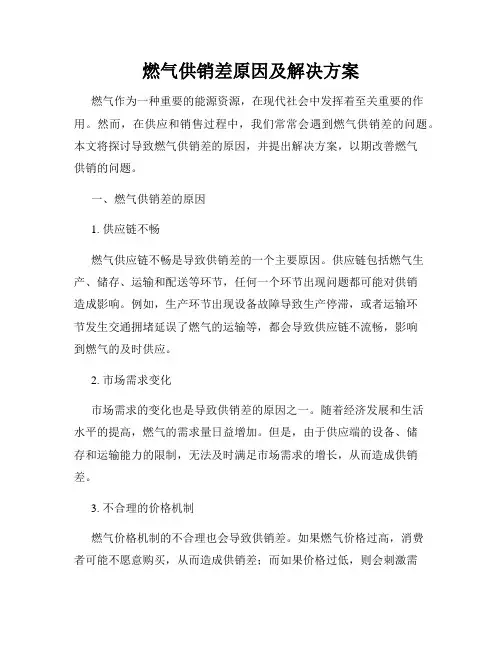 燃气供销差原因及解决方案

燃气作为一种重要的能源资源，在现代社会中发挥着至关重要的作用。然而，在供应和销售过程中，我们常常会遇到燃气供销差的问题。本文将探讨导致燃气供销差的原因，并提出解决方案，以期改善燃气供销的问题。

一、燃气供销差的原因

1. 供应链不畅

燃气供应链不畅是导致供销差的一个主要原因。供应链包括燃气生产、储存、运输和配送等环节，任何一个环节出现问题都可能对供销造成影响。例如，生产环节出现设备故障导致生产停滞，或者运输环节发生交通拥堵延误了燃气的运输等，都会导致供应链不流畅，影响到燃气的及时供应。

2. 市场需求变化

市场需求的变化也是导致供销差的原因之一。随着经济发展和生活水平的提高，燃气的需求量日益增加。但是，由于供应端的设备、储存和运输能力的限制，无法及时满足市场需求的增长，从而造成供销差。

3. 不合理的价格机制

燃气价格机制的不合理也会导致供销差。如果燃气价格过高，消费者可能不愿意购买，从而造成供销差；而如果价格过低，则会刺激需